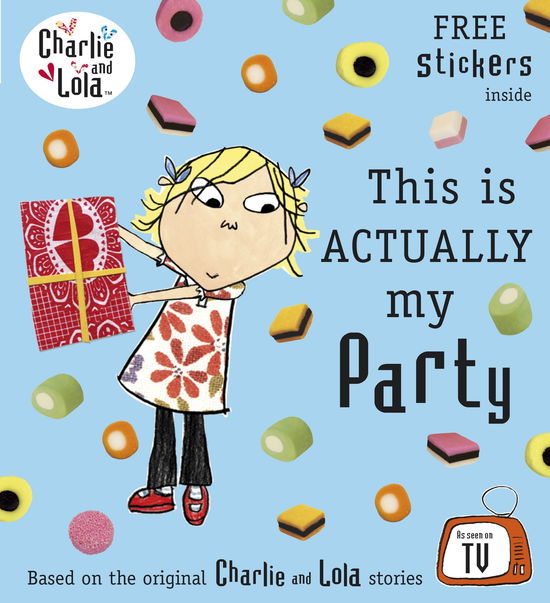 Charlie and Lola™

FREE stickers inside

This is ACTUALLY my Party

As seen on TV

Based on the original Charlie and Lola stories